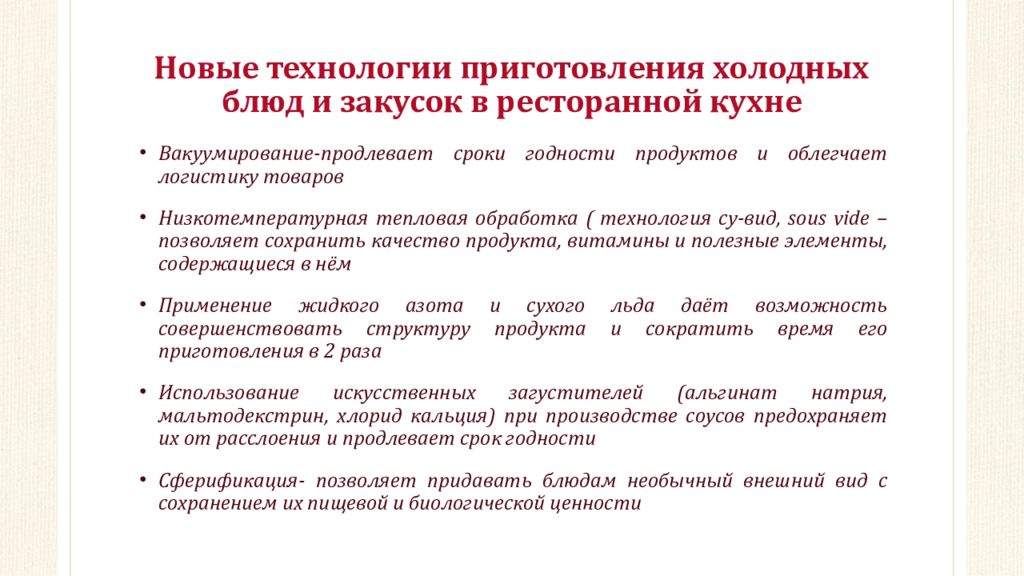 Новые технологии приготовления холодных блюд и закусок в ресторанной кухне

• Вакуумирование-продлевает сроки годности продуктов и облегчает логистику товаров

• Низкотемпературная тепловая обработка ( технология су-вид, sous vide – позволяет сохранить качество продукта, витамины и полезные элементы, содержащиеся в нём

• Применение жидкого азота и сухого льда даёт возможность совершенствовать структуру продукта и сократить время его приготовления в 2 раза

• Использование искусственных загустителей (альгинат натрия, мальтодекстрин, хлорид кальция) при производстве соусов предохраняет их от расслоения и продлевает срок годности

• Сферификация- позволяет придавать блюдам необычный внешний вид с сохранением их пищевой и биологической ценности